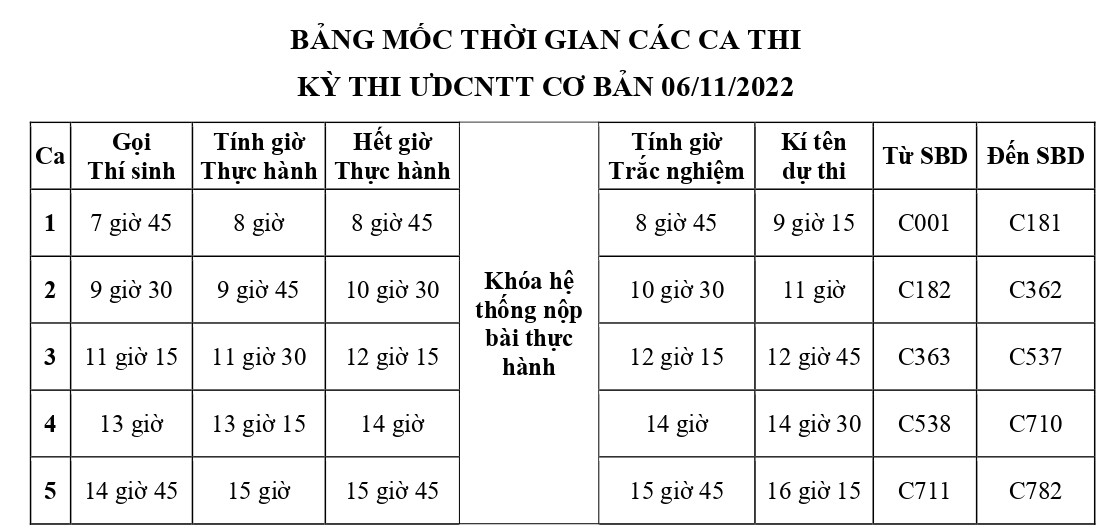 BẢNG MỐC THỜI GIAN CÁC CA THI

KỲ THI ƯDCNTT CƠ BẢN 06/11/2022

| Ca | Gọi Thí sinh | Tính giờ Thực hành | Hết giờ Thực hành | | Tính giờ Trắc nghiệm | Kí tên dự thi | Từ SBD | Đến SBD |
|---|---|---|---|---|---|---|---|---|
| 1 | 7 giờ 45 | 8 giờ | 8 giờ 45 | Khóa hệ thống nộp bài thực hành | 8 giờ 45 | 9 giờ 15 | C001 | C181 |
| 2 | 9 giờ 30 | 9 giờ 45 | 10 giờ 30 | | 10 giờ 30 | 11 giờ | C182 | C362 |
| 3 | 11 giờ 15 | 11 giờ 30 | 12 giờ 15 | | 12 giờ 15 | 12 giờ 45 | C363 | C537 |
| 4 | 13 giờ | 13 giờ 15 | 14 giờ | | 14 giờ | 14 giờ 30 | C538 | C710 |
| 5 | 14 giờ 45 | 15 giờ | 15 giờ 45 | | 15 giờ 45 | 16 giờ 15 | C711 | C782 |